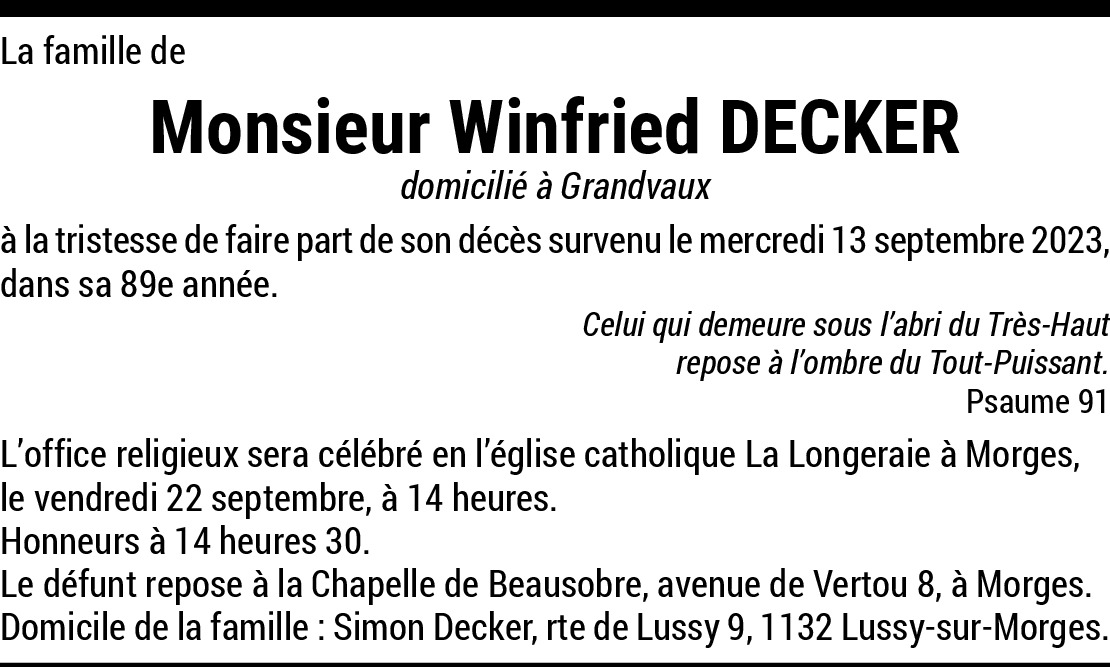 La famille de

Monsieur Winfried DECKER

domicilié à Grandvaux

à la tristesse de faire part de son décès survenu le mercredi 13 septembre 2023, dans sa 89e année.

Celui qui demeure sous l'abri du Très-Haut
repose à l'ombre du Tout-Puissant.
Psaume 91

L'office religieux sera célébré en l'église catholique La Longeraie à Morges, le vendredi 22 septembre, à 14 heures.
Honneurs à 14 heures 30.
Le défunt repose à la Chapelle de Beausobre, avenue de Vertou 8, à Morges.
Domicile de la famille : Simon Decker, rte de Lussy 9, 1132 Lussy-sur-Morges.